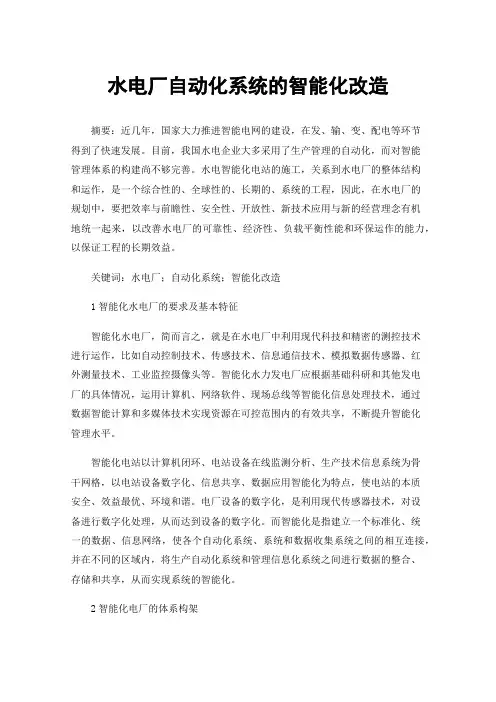 水电厂自动化系统的智能化改造

摘要：近几年，国家大力推进智能电网的建设，在发、输、变、配电等环节得到了快速发展。目前，我国水电企业大多采用了生产管理的自动化，而对智能管理体系的构建尚不够完善。水电智能化电站的施工，关系到水电厂的整体结构和运作，是一个综合性的、全球性的、长期的、系统的工程，因此，在水电厂的规划中，要把效率与前瞻性、安全性、开放性、新技术应用与新的经营理念有机地统一起来，以改善水电厂的可靠性、经济性、负载平衡性能和环保运作的能力，以保证工程的长期效益。

关键词：水电厂；自动化系统；智能化改造

1 智能化水电厂的要求及基本特征

智能化水电厂，简而言之，就是在水电厂中利用现代科技和精密的测控技术进行运作，比如自动控制技术、传感技术、信息通信技术、模拟数据传感器、红外测量技术、工业监控摄像头等。智能化水力发电厂应根据基础科研和其他发电厂的具体情况，运用计算机、网络软件、现场总线等智能化信息处理技术，通过数据智能计算和多媒体技术实现资源在可控范围内的有效共享，不断提升智能化管理水平。

智能化电站以计算机闭环、电站设备在线监测分析、生产技术信息系统为骨干网格，以电站设备数字化、信息共享、数据应用智能化为特点，使电站的本质安全、效益最优、环境和谐。电厂设备的数字化，是利用现代传感器技术，对设备进行数字化处理，从而达到设备的数字化。而智能化是指建立一个标准化、统一的数据、信息网络，使各个自动化系统、系统和数据收集系统之间的相互连接，并在不同的区域内，将生产自动化系统和管理信息化系统之间进行数据的整合、存储和共享，从而实现系统的智能化。

2 智能化电厂的体系构架